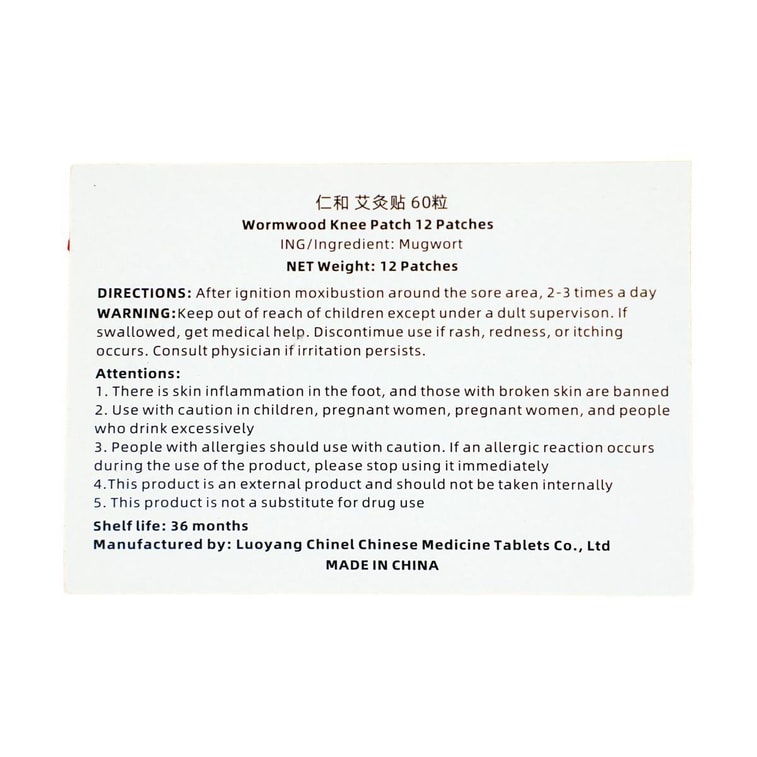 仁和 艾灸贴 60粒
Wormwood Knee Patch 12 Patches
ING/Ingredient: Mugwort
NET Weight: 12 Patches

DIRECTIONS: After ignition moxibustion around the sore area, 2-3 times a day
WARNING:Keep out of reach of children except under a dult supervison. If swallowed, get medical help. Discontimue use if rash, redness, or itching occurs. Consult physician if irritation persists.

Attentions:
1. There is skin inflammation in the foot, and those with broken skin are banned
2. Use with caution in children, pregnant women, pregnant women, and people who drink excessively
3. People with allergies should use with caution. If an allergic reaction occurs during the use of the product, please stop using it immediately
4.This product is an external product and should not be taken internally
5. This product is not a substitute for drug use

Shelf life: 36 months
Manufactured by: Luoyang Chinel Chinese Medicine Tablets Co., Ltd
MADE IN CHINA